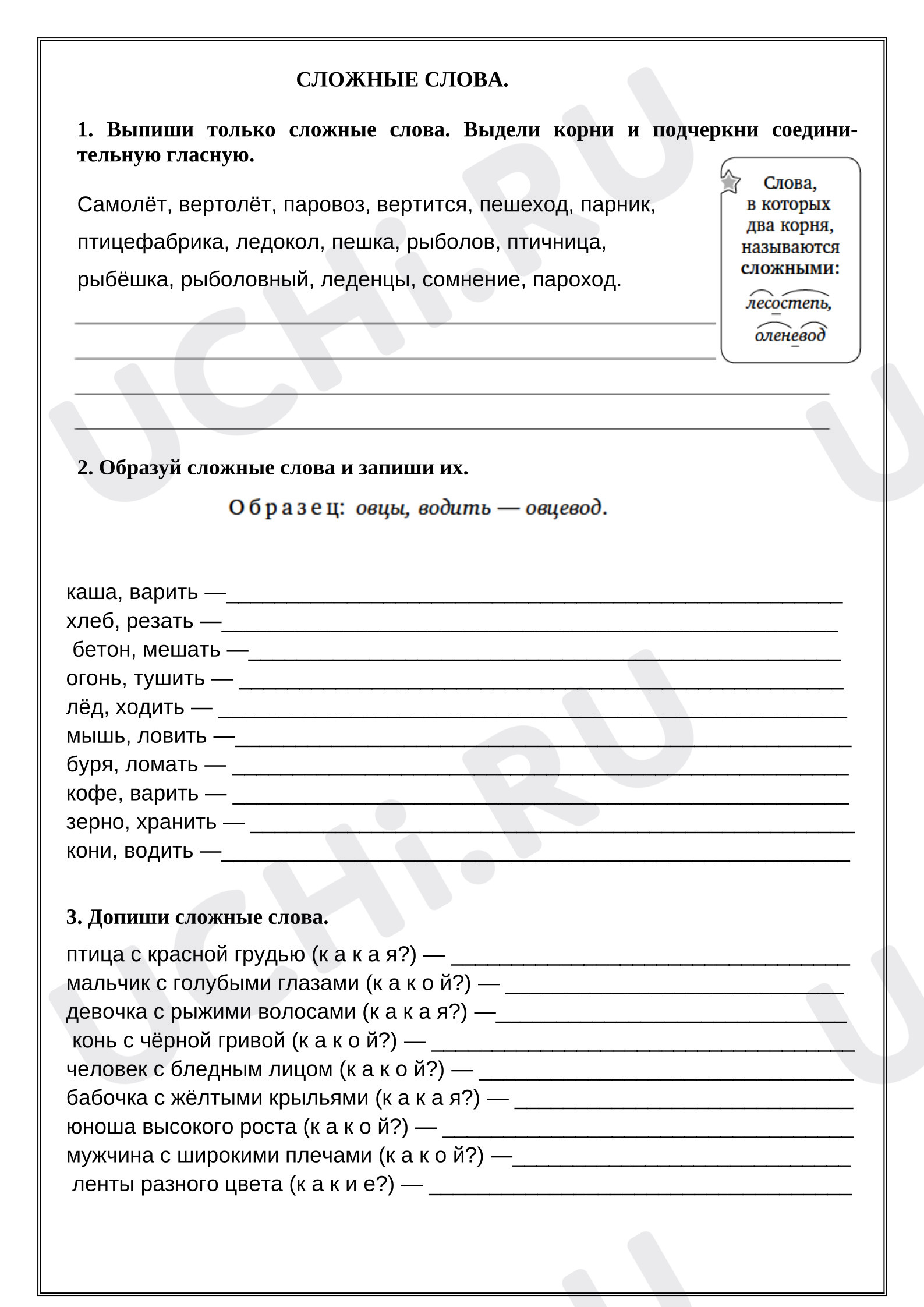 СЛОЖНЫЕ СЛОВА.

1. Выпиши только сложные слова. Выдели корни и подчеркни соединительную гласную.

Самолёт, вертолёт, паровоз, вертится, пешеход, парник, птицефабрика, ледокол, пешка, рыболов, птичница, рыбёшка, рыболовный, леденцы, сомнение, пароход.

Слова, в которых два корня, называются сложными:
лесостепь, оленевод

____
____
____
____

2. Образуй сложные слова и запиши их.

Образец: овцы, водить — овцевод.

каша, варить —____
хлеб, резать —____
бетон, мешать —____
огонь, тушить — ____
лёд, ходить — ____
мышь, ловить —____
буря, ломать — ____
кофе, варить — ____
зерно, хранить — ____
кони, водить —____

3. Допиши сложные слова.

птица с красной грудью (к а к а я?) — ____
мальчик с голубыми глазами (к а к о й?) — ____
девочка с рыжими волосами (к а к а я?) —____
конь с чёрной гривой (к а к о й?) — ____
человек с бледным лицом (к а к о й?) — ____
бабочка с жёлтыми крыльями (к а к а я?) — ____
юноша высокого роста (к а к о й?) — ____
мужчина с широкими плечами (к а к о й?) —____
ленты разного цвета (к а к и е?) — ____

UCHi.RU